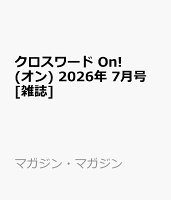 クロスワード On! (オン) 2026年 7月号 [雑誌]

マガジン・マガジン